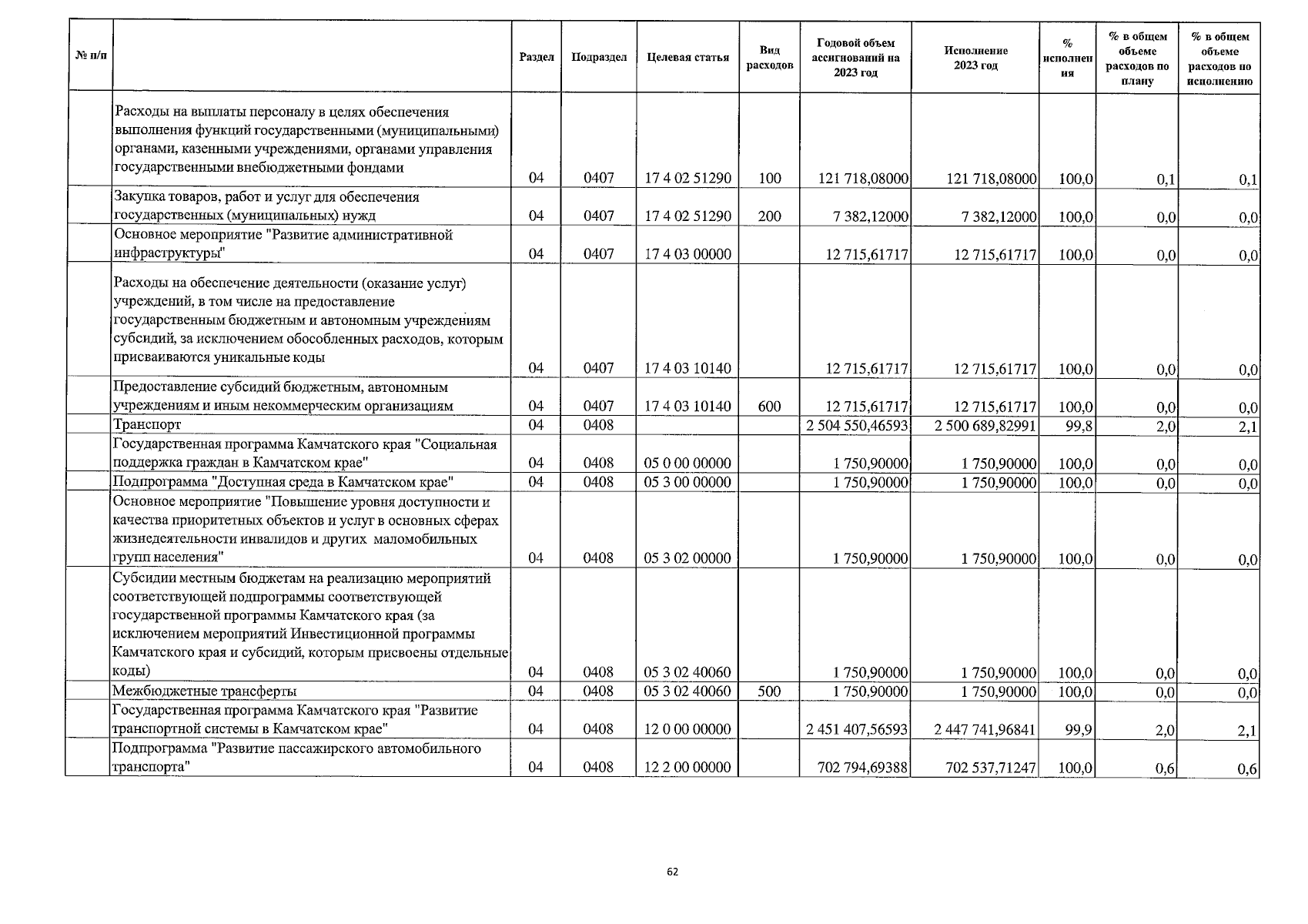 | № п/п | | Раздел | Подраздел | Целевая статья | Вид расходов | Годовой объем ассигнований на 2023 год | Исполнение 2023 год | % исполнения | % в общем объеме расходов по плану | % в общем объеме расходов по исполнению |
|---|---|---|---|---|---|---|---|---|---|---|
| | Расходы на выплаты персоналу в целях обеспечения выполнения функций государственными (муниципальными) органами, казенными учреждениями, органами управления государственными внебюджетными фондами | 04 | 0407 | 17 4 02 51290 | 100 | 121 718,08000 | 121 718,08000 | 100,0 | 0,1 | 0,1 |
| | Закупка товаров, работ и услуг для обеспечения государственных (муниципальных) нужд | 04 | 0407 | 17 4 02 51290 | 200 | 7 382,12000 | 7 382,12000 | 100,0 | 0,0 | 0,0 |
| | Основное мероприятие "Развитие административной инфраструктуры" | 04 | 0407 | 17 4 03 00000 | | 12 715,61717 | 12 715,61717 | 100,0 | 0,0 | 0,0 |
| | Расходы на обеспечение деятельности (оказание услуг) учреждений, в том числе на предоставление государственным бюджетным и автономным учреждениям субсидий, за исключением обособленных расходов, которым присваиваются уникальные коды | 04 | 0407 | 17 4 03 10140 | | 12 715,61717 | 12 715,61717 | 100,0 | 0,0 | 0,0 |
| | Предоставление субсидий бюджетным, автономным учреждениям и иным некоммерческим организациям | 04 | 0407 | 17 4 03 10140 | 600 | 12 715,61717 | 12 715,61717 | 100,0 | 0,0 | 0,0 |
| | Транспорт | 04 | 0408 | | | 2 504 550,46593 | 2 500 689,82991 | 99,8 | 2,0 | 2,1 |
| | Государственная программа Камчатского края "Социальная поддержка граждан в Камчатском крае" | 04 | 0408 | 05 0 00 00000 | | 1 750,90000 | 1 750,90000 | 100,0 | 0,0 | 0,0 |
| | Подпрограмма "Доступная среда в Камчатском крае" | 04 | 0408 | 05 3 00 00000 | | 1 750,90000 | 1 750,90000 | 100,0 | 0,0 | 0,0 |
| | Основное мероприятие "Повышение уровня доступности и качества приоритетных объектов и услуг в основных сферах жизнедеятельности инвалидов и других маломобильных групп населения" | 04 | 0408 | 05 3 02 00000 | | 1 750,90000 | 1 750,90000 | 100,0 | 0,0 | 0,0 |
| | Субсидии местным бюджетам на реализацию мероприятий соответствующей подпрограммы соответствующей государственной программы Камчатского края (за исключением мероприятий Инвестиционной программы Камчатского края и субсидий, которым присвоены отдельные коды) | 04 | 0408 | 05 3 02 40060 | | 1 750,90000 | 1 750,90000 | 100,0 | 0,0 | 0,0 |
| | Межбюджетные трансферты | 04 | 0408 | 05 3 02 40060 | 500 | 1 750,90000 | 1 750,90000 | 100,0 | 0,0 | 0,0 |
| | Государственная программа Камчатского края "Развитие транспортной системы в Камчатском крае" | 04 | 0408 | 12 0 00 00000 | | 2 451 407,56593 | 2 447 741,96841 | 99,9 | 2,0 | 2,1 |
| | Подпрограмма "Развитие пассажирского автомобильного транспорта" | 04 | 0408 | 12 2 00 00000 | | 702 794,69388 | 702 537,71247 | 100,0 | 0,6 | 0,6 |

62